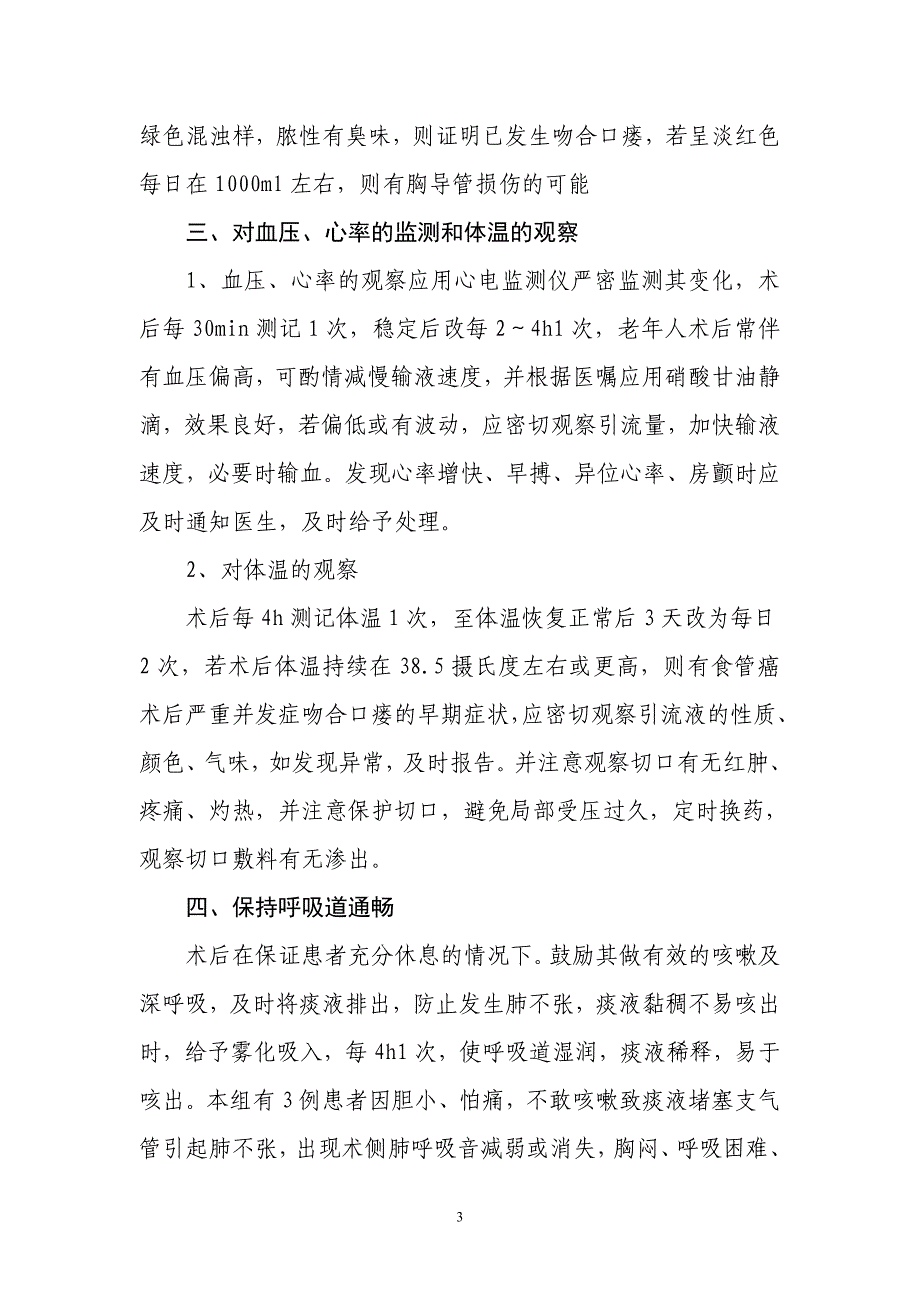 绿色混浊样，脓性有臭味，则证明已发生吻合口瘘，若呈淡红色每日在 1000ml 左右，则有胸导管损伤的可能

三、对血压、心率的监测和体温的观察

1、血压、心率的观察应用心电监测仪严密监测其变化，术后每 30min 测记 1 次，稳定后改每 2～4h1 次，老年人术后常伴有血压偏高，可酌情减慢输液速度，并根据医嘱应用硝酸甘油静滴，效果良好，若偏低或有波动，应密切观察引流量，加快输液速度，必要时输血。发现心率增快、早搏、异位心率、房颤时应及时通知医生，及时给予处理。

2、对体温的观察

术后每 4h 测记体温 1 次，至体温恢复正常后 3 天改为每日 2 次，若术后体温持续在 38.5 摄氏度左右或更高，则有食管癌术后严重并发症吻合口瘘的早期症状，应密切观察引流液的性质、颜色、气味，如发现异常，及时报告。并注意观察切口有无红肿、疼痛、灼热，并注意保护切口，避免局部受压过久，定时换药，观察切口敷料有无渗出。

四、保持呼吸道通畅

术后在保证患者充分休息的情况下。鼓励其做有效的咳嗽及深呼吸，及时将痰液排出，防止发生肺不张，痰液黏稠不易咳出时，给予雾化吸入，每 4h1 次，使呼吸道湿润，痰液稀释，易于咳出。本组有 3 例患者因胆小、怕痛，不敢咳嗽致痰液堵塞支气管引起肺不张，出现术侧肺呼吸音减弱或消失，胸闷、呼吸困难、

3